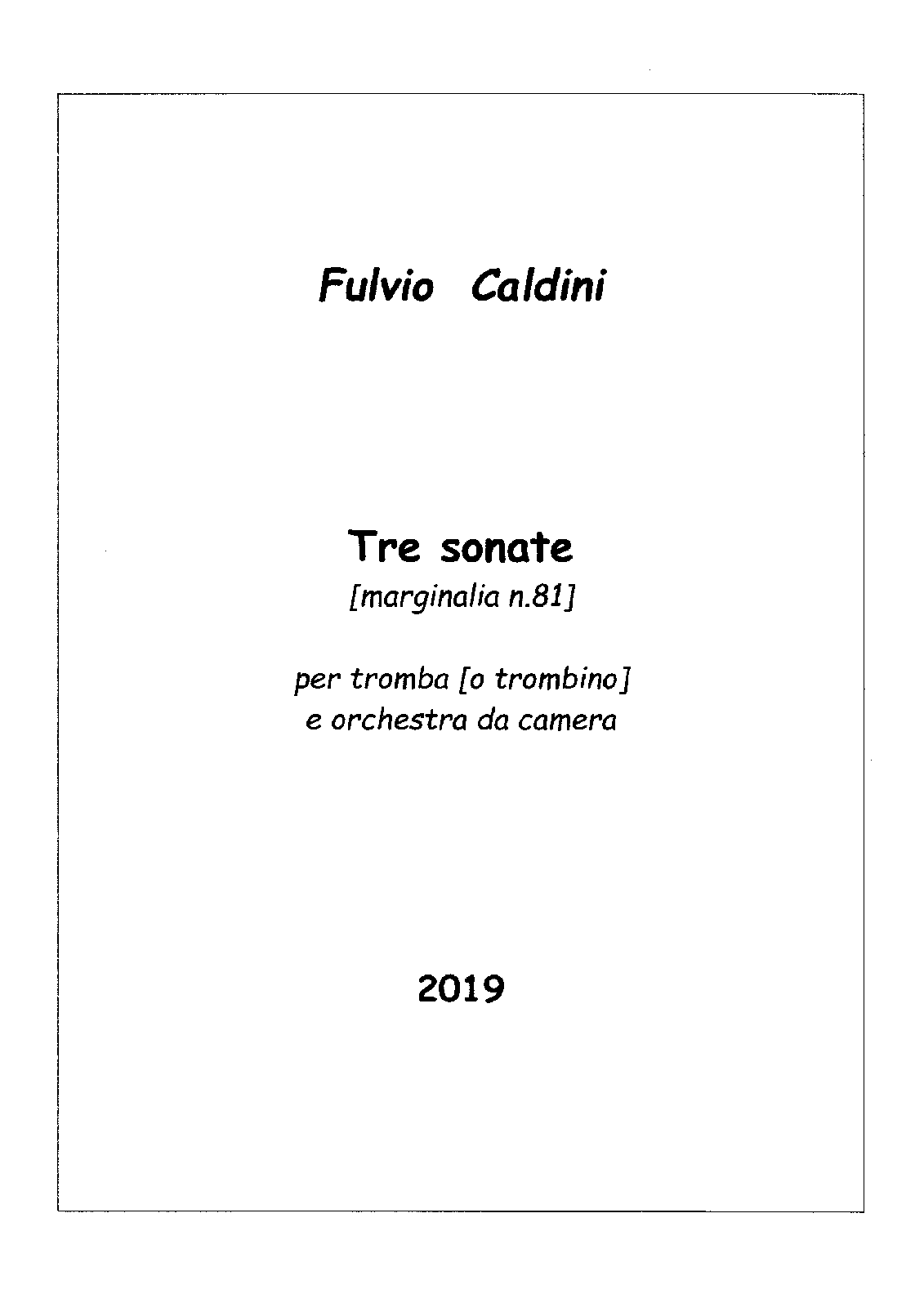 Fulvio Caldini

Tre sonate
[marginalia n.81]

per tromba [o trombino]
e orchestra da camera

2019